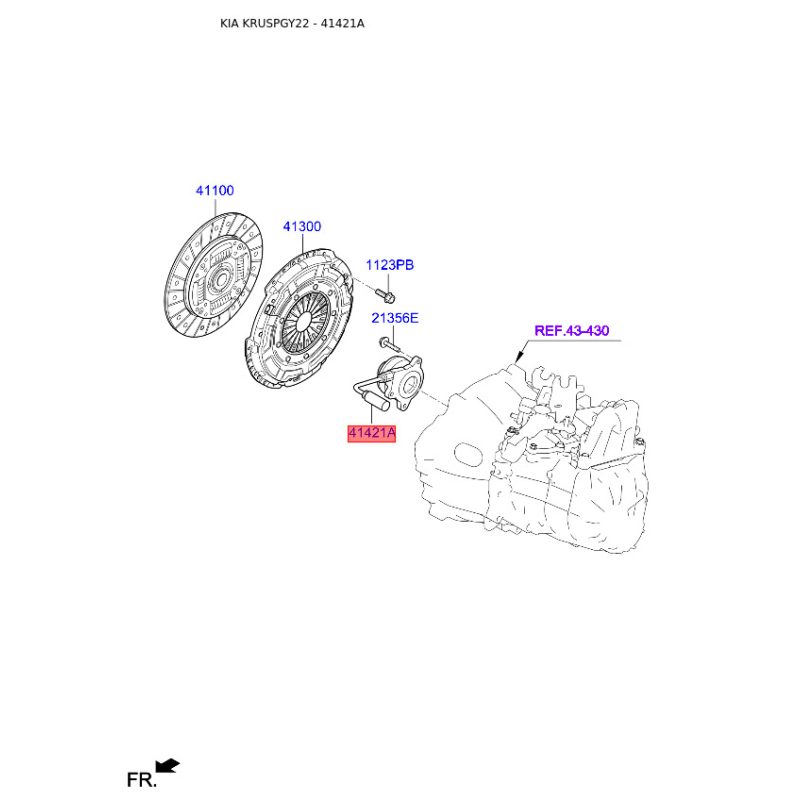 KIA KRUSPGY22 - 41421A

41100

41300

1123PB

21356E

REF.43-430

41421A

FR.